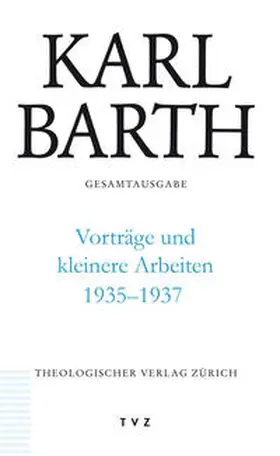 KARL
BARTH

GESAMTAUSGABE

Vorträge und
kleinere Arbeiten
1935–1937

THEOLOGISCHER VERLAG ZÜRICH

TVZ